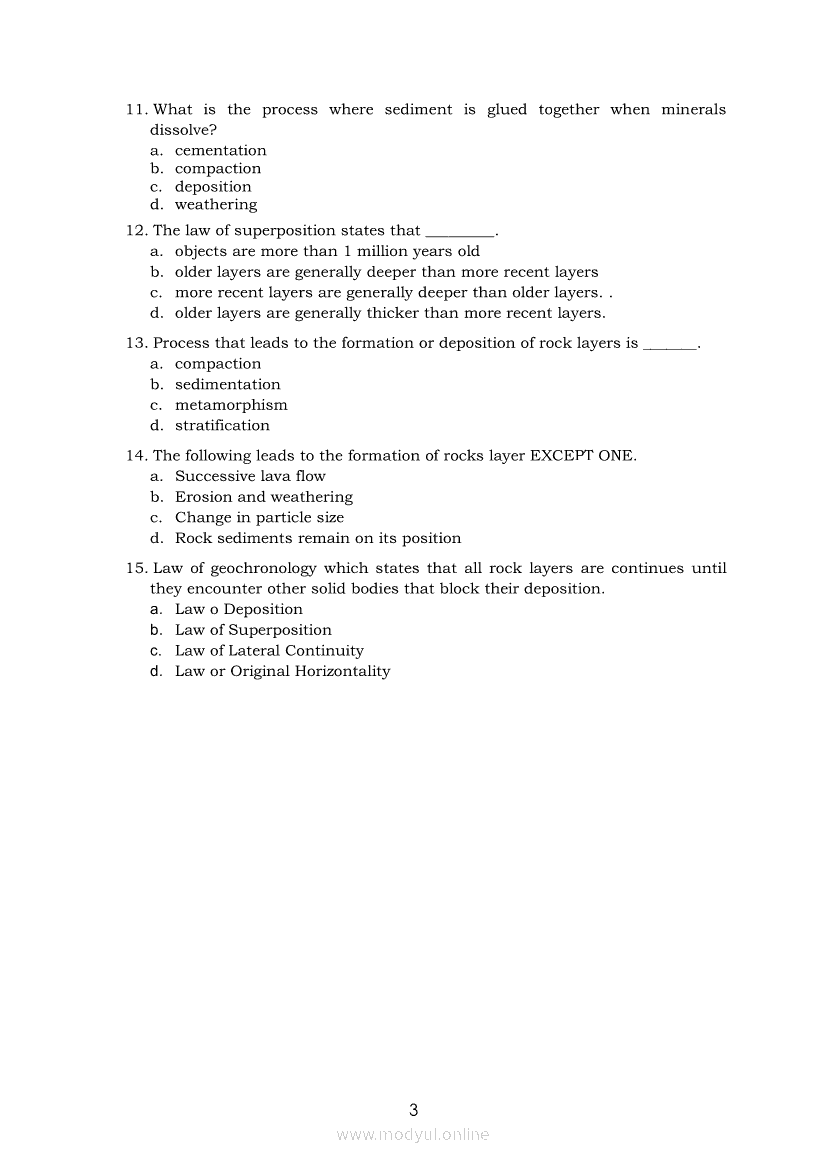 11. What is the process where sediment is glued together when minerals dissolve?
a. cementation
b. compaction
c. deposition
d. weathering

12. The law of superposition states that _________.
a. objects are more than 1 million years old
b. older layers are generally deeper than more recent layers
c. more recent layers are generally deeper than older layers. .
d. older layers are generally thicker than more recent layers.

13. Process that leads to the formation or deposition of rock layers is _______.
a. compaction
b. sedimentation
c. metamorphism
d. stratification

14. The following leads to the formation of rocks layer EXCEPT ONE.
a. Successive lava flow
b. Erosion and weathering
c. Change in particle size
d. Rock sediments remain on its position

15. Law of geochronology which states that all rock layers are continues until they encounter other solid bodies that block their deposition.
a. Law o Deposition
b. Law of Superposition
c. Law of Lateral Continuity
d. Law or Original Horizontality

3

www.modyul.online